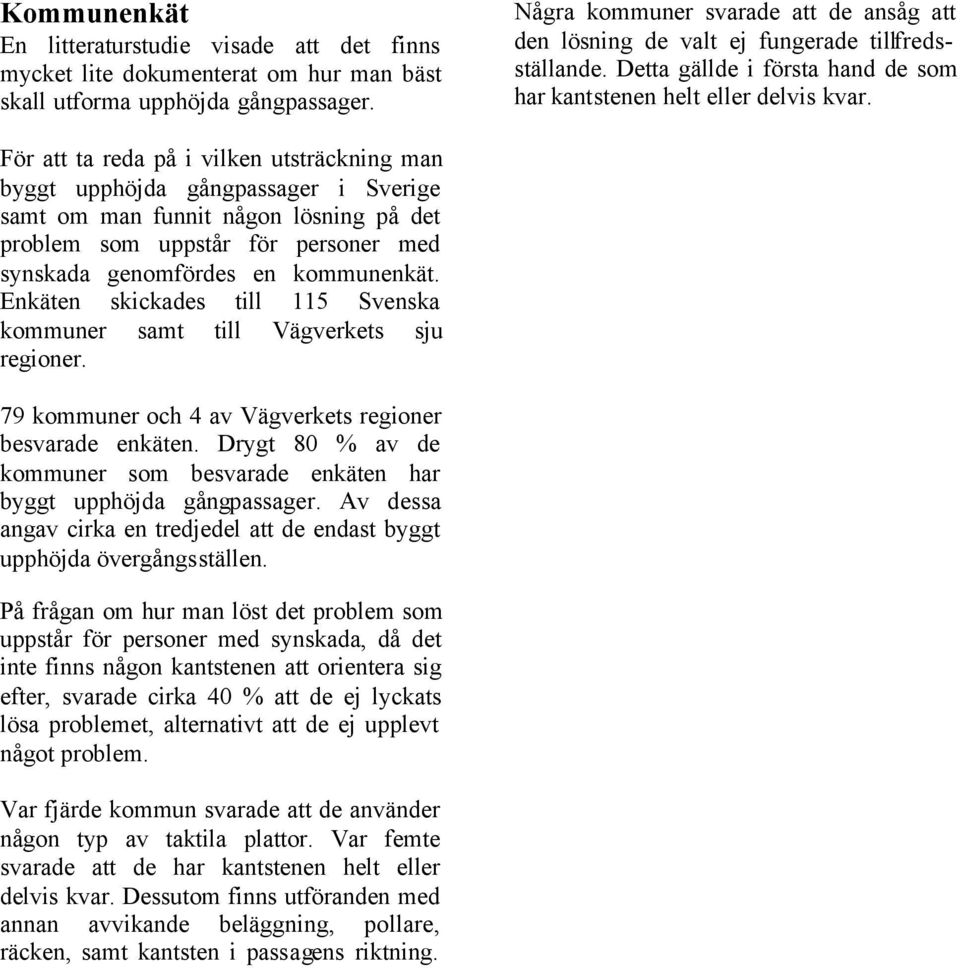 Kommunenkät
En litteraturstudie visade att det finns mycket lite dokumenterat om hur man bäst skall utforma upphöjda gångpassager.

För att ta reda på i vilken utsträckning man byggt upphöjda gångpassager i Sverige samt om man funnit någon lösning på det problem som uppstår för personer med synskada genomfördes en kommunenkät. Enkäten skickades till 115 Svenska kommuner samt till Vägverkets sju regioner.

79 kommuner och 4 av Vägverkets regioner besvarade enkäten. Drygt 80 % av de kommuner som besvarade enkäten har byggt upphöjda gångpassager. Av dessa angav cirka en tredjedel att de endast byggt upphöjda övergångsställen.

På frågan om hur man löst det problem som uppstår för personer med synskada, då det inte finns någon kantstenen att orientera sig efter, svarade cirka 40 % att de ej lyckats lösa problemet, alternativt att de ej upplevt något problem.

Var fjärde kommun svarade att de använder någon typ av taktila plattor. Var femte svarade att de har kantstenen helt eller delvis kvar. Dessutom finns utföranden med annan avvikande beläggning, pollare, räcken, samt kantsten i passagens riktning.

Några kommuner svarade att de ansåg att den lösning de valt ej fungerade tillfredsställande. Detta gällde i första hand de som har kantstenen helt eller delvis kvar.